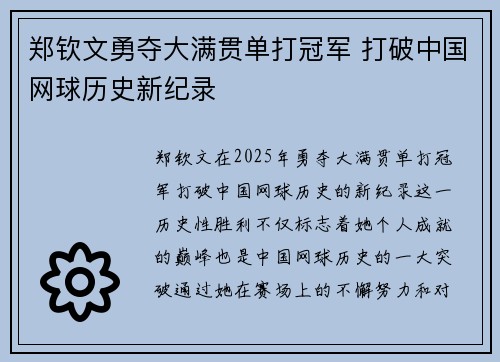 郑钦文勇夺大满贯单打冠军 打破中国网球历史新纪录

郑钦文在2025年勇夺大满贯单打冠军打破中国网球历史的新纪录这一历史性胜利不仅标志着她个人成就的巅峰也是中国网球历史的一大突破通过她在赛场上的不懈努力和对